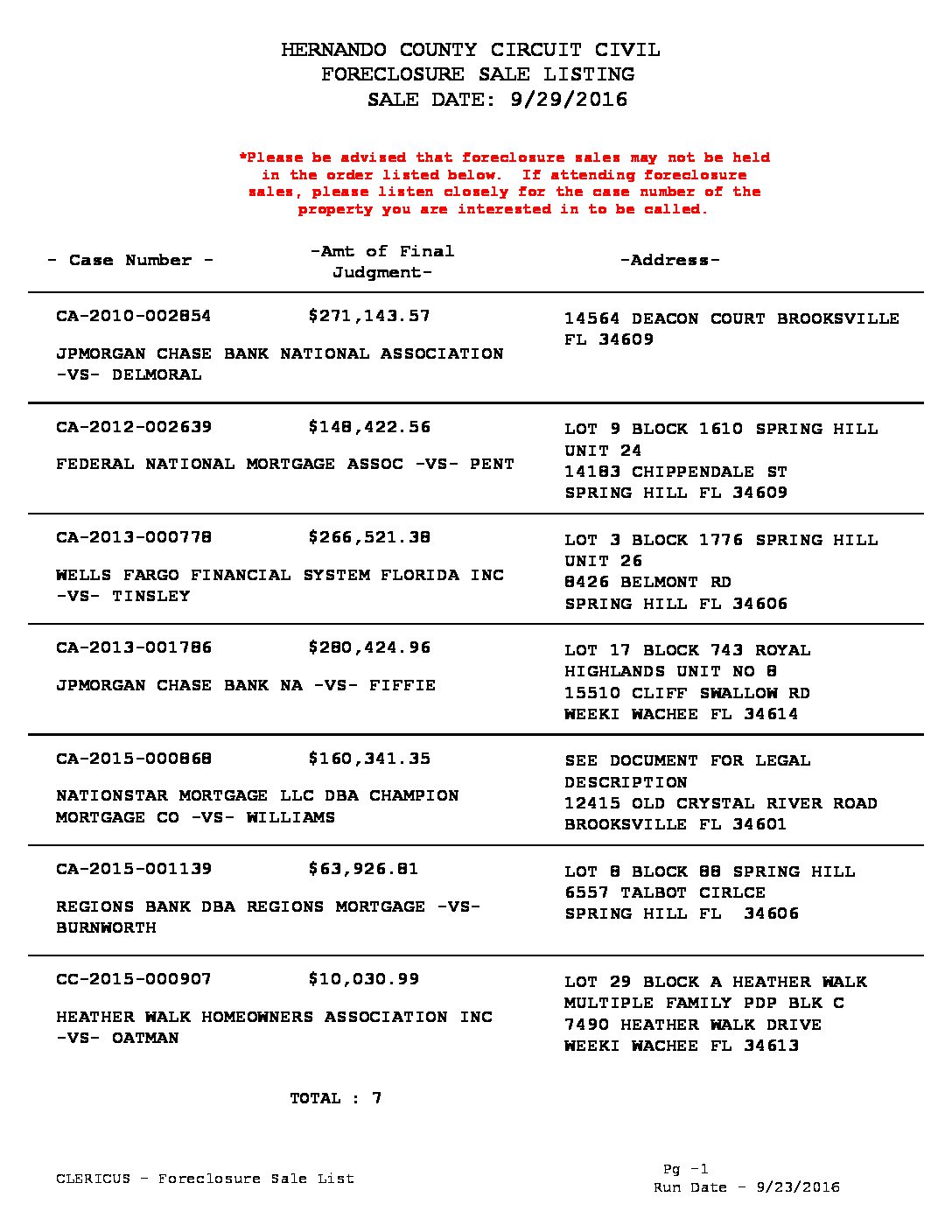 HERNANDO COUNTY CIRCUIT CIVIL
FORECLOSURE SALE LISTING
SALE DATE: 9/29/2016

*Please be advised that foreclosure sales may not be held in the order listed below. If attending foreclosure sales, please listen closely for the case number of the property you are interested in to be called.

- Case Number -

-Amt of Final Judgment-

-Address-

CA-2010-002854 $271,143.57

JPMORGAN CHASE BANK NATIONAL ASSOCIATION -VS- DELMORAL

14564 DEACON COURT BROOKSVILLE FL 34609

CA-2012-002639 $148,422.56

FEDERAL NATIONAL MORTGAGE ASSOC -VS- PENT

LOT 9 BLOCK 1610 SPRING HILL UNIT 24
14183 CHIPPENDALE ST
SPRING HILL FL 34609

CA-2013-000778 $266,521.38

WELLS FARGO FINANCIAL SYSTEM FLORIDA INC -VS- TINSLEY

LOT 3 BLOCK 1776 SPRING HILL UNIT 26
8426 BELMONT RD
SPRING HILL FL 34606

CA-2013-001786 $280,424.96

JPMORGAN CHASE BANK NA -VS- FIFFIE

LOT 17 BLOCK 743 ROYAL HIGHLANDS UNIT NO 8
15510 CLIFF SWALLOW RD
WEEKI WACHEE FL 34614

CA-2015-000868 $160,341.35

NATIONSTAR MORTGAGE LLC DBA CHAMPION MORTGAGE CO -VS- WILLIAMS

SEE DOCUMENT FOR LEGAL DESCRIPTION
12415 OLD CRYSTAL RIVER ROAD
BROOKSVILLE FL 34601

CA-2015-001139 $63,926.81

REGIONS BANK DBA REGIONS MORTGAGE -VS- BURNWORTH

LOT 8 BLOCK 88 SPRING HILL
6557 TALBOT CIRLCE
SPRING HILL FL 34606

CC-2015-000907 $10,030.99

HEATHER WALK HOMEOWNERS ASSOCIATION INC -VS- OATMAN

LOT 29 BLOCK A HEATHER WALK
MULTIPLE FAMILY PDP BLK C
7490 HEATHER WALK DRIVE
WEEKI WACHEE FL 34613

TOTAL : 7

CLERICUS - Foreclosure Sale List

Pg -1
Run Date - 9/23/2016